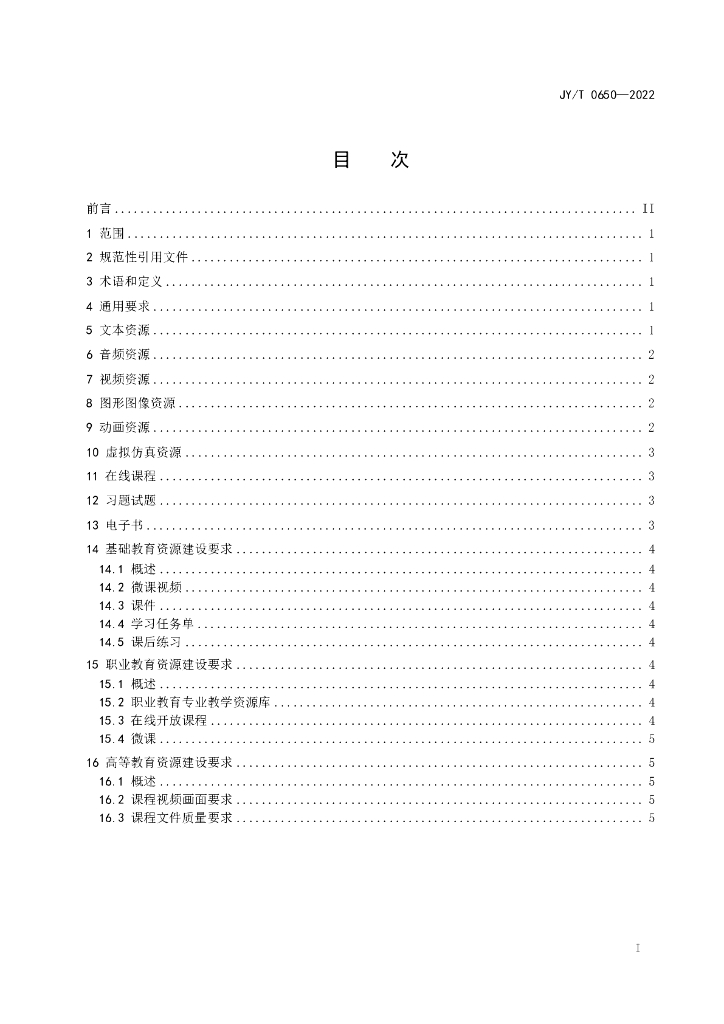 JY/T 0650—2022

目　次

前言 .......... II
1 范围 .......... 1
2 规范性引用文件 .......... 1
3 术语和定义 .......... 1
4 通用要求 .......... 1
5 文本资源 .......... 1
6 音频资源 .......... 2
7 视频资源 .......... 2
8 图形图像资源 .......... 2
9 动画资源 .......... 2
10 虚拟仿真资源 .......... 3
11 在线课程 .......... 3
12 习题试题 .......... 3
13 电子书 .......... 3
14 基础教育资源建设要求 .......... 4
14.1 概述 .......... 4
14.2 微课视频 .......... 4
14.3 课件 .......... 4
14.4 学习任务单 .......... 4
14.5 课后练习 .......... 4
15 职业教育资源建设要求 .......... 4
15.1 概述 .......... 4
15.2 职业教育专业教学资源库 .......... 4
15.3 在线开放课程 .......... 4
15.4 微课 .......... 5
16 高等教育资源建设要求 .......... 5
16.1 概述 .......... 5
16.2 课程视频画面要求 .......... 5
16.3 课程文件质量要求 .......... 5

I